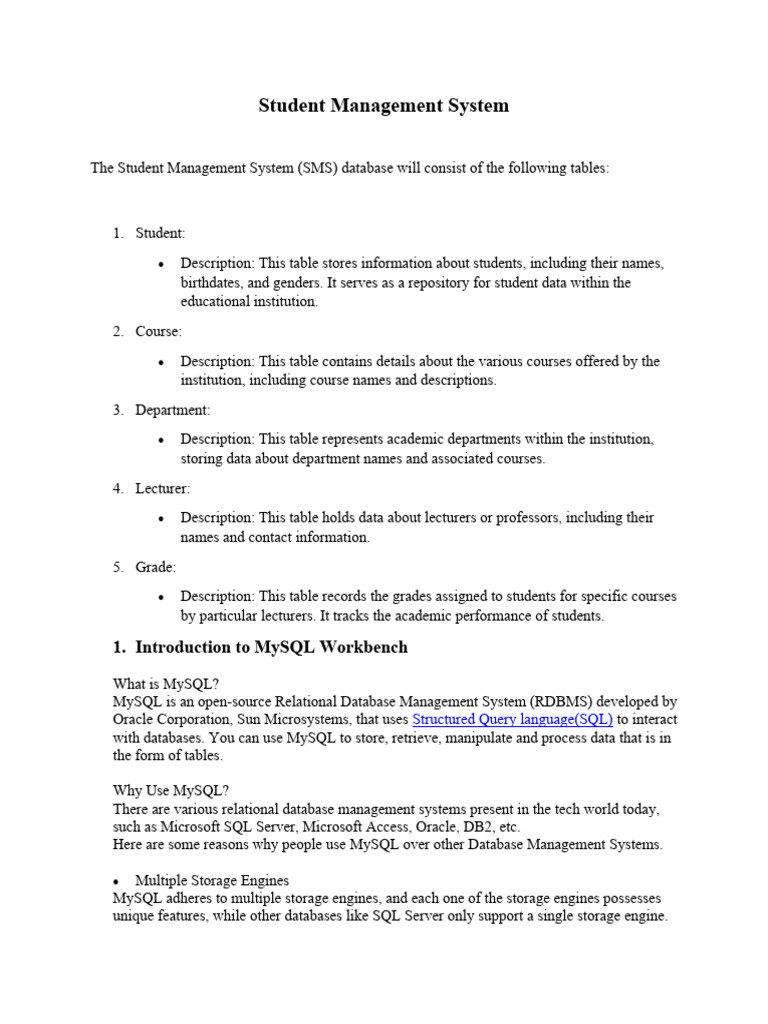 Student Management System

The Student Management System (SMS) database will consist of the following tables:

1. Student:

• Description: This table stores information about students, including their names, birthdates, and genders. It serves as a repository for student data within the educational institution.

2. Course:

• Description: This table contains details about the various courses offered by the institution, including course names and descriptions.

3. Department:

• Description: This table represents academic departments within the institution, storing data about department names and associated courses.

4. Lecturer:

• Description: This table holds data about lecturers or professors, including their names and contact information.

5. Grade:

• Description: This table records the grades assigned to students for specific courses by particular lecturers. It tracks the academic performance of students.

1. Introduction to MySQL Workbench

What is MySQL?
MySQL is an open-source Relational Database Management System (RDBMS) developed by Oracle Corporation, Sun Microsystems, that uses Structured Query language(SQL) to interact with databases. You can use MySQL to store, retrieve, manipulate and process data that is in the form of tables.

Why Use MySQL?
There are various relational database management systems present in the tech world today, such as Microsoft SQL Server, Microsoft Access, Oracle, DB2, etc.
Here are some reasons why people use MySQL over other Database Management Systems.

• Multiple Storage Engines
MySQL adheres to multiple storage engines, and each one of the storage engines possesses unique features, while other databases like SQL Server only support a single storage engine.